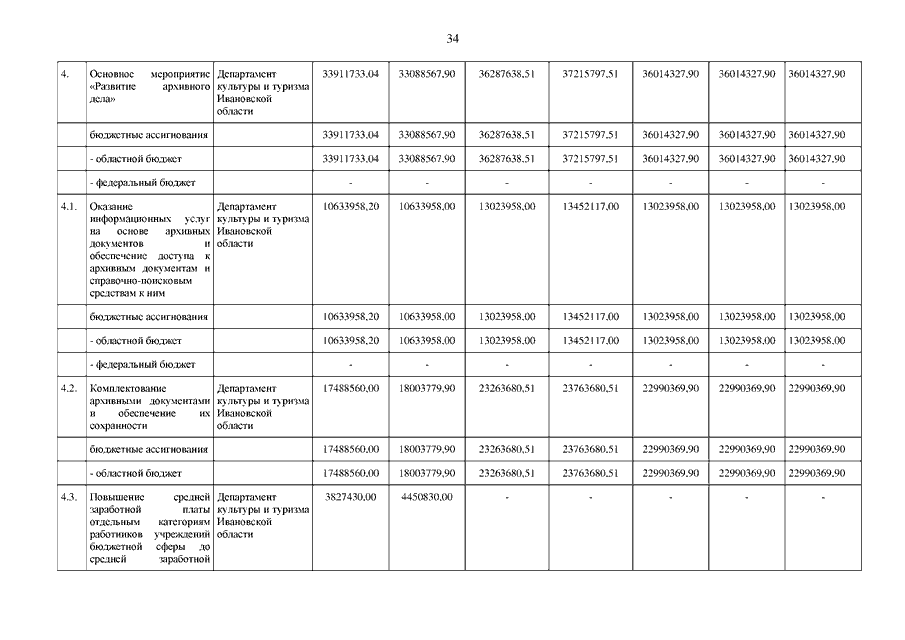 34

| 4. | Основное мероприятие «Развитие архивного дела» | Департамент культуры и туризма Ивановской области | 33911733,04 | 33088567,90 | 36287638,51 | 37215797,51 | 36014327,90 | 36014327,90 | 36014327,90 |
|---|---|---|---|---|---|---|---|---|---|
| | бюджетные ассигнования | | 33911733,04 | 33088567,90 | 36287638,51 | 37215797,51 | 36014327,90 | 36014327,90 | 36014327,90 |
| | - областной бюджет | | 33911733,04 | 33088567,90 | 36287638,51 | 37215797,51 | 36014327,90 | 36014327,90 | 36014327,90 |
| | - федеральный бюджет | | - | - | - | - | - | - | - |
| 4.1. | Оказание информационных услуг на основе архивных документов и обеспечение доступа к архивным документам и справочно-поисковым средствам к ним | Департамент культуры и туризма Ивановской области | 10633958,20 | 10633958,00 | 13023958,00 | 13452117,00 | 13023958,00 | 13023958,00 | 13023958,00 |
| | бюджетные ассигнования | | 10633958,20 | 10633958,00 | 13023958,00 | 13452117,00 | 13023958,00 | 13023958,00 | 13023958,00 |
| | - областной бюджет | | 10633958,20 | 10633958,00 | 13023958,00 | 13452117,00 | 13023958,00 | 13023958,00 | 13023958,00 |
| | - федеральный бюджет | | - | - | - | - | - | - | - |
| 4.2. | Комплектование архивными документами и обеспечение их сохранности | Департамент культуры и туризма Ивановской области | 17488560,00 | 18003779,90 | 23263680,51 | 23763680,51 | 22990369,90 | 22990369,90 | 22990369,90 |
| | бюджетные ассигнования | | 17488560,00 | 18003779,90 | 23263680,51 | 23763680,51 | 22990369,90 | 22990369,90 | 22990369,90 |
| | - областной бюджет | | 17488560,00 | 18003779,90 | 23263680,51 | 23763680,51 | 22990369,90 | 22990369,90 | 22990369,90 |
| 4.3. | Повышение средней заработной платы отдельным категориям работников учреждений бюджетной сферы до средней заработной | Департамент культуры и туризма Ивановской области | 3827430,00 | 4450830,00 | - | - | - | - | - |